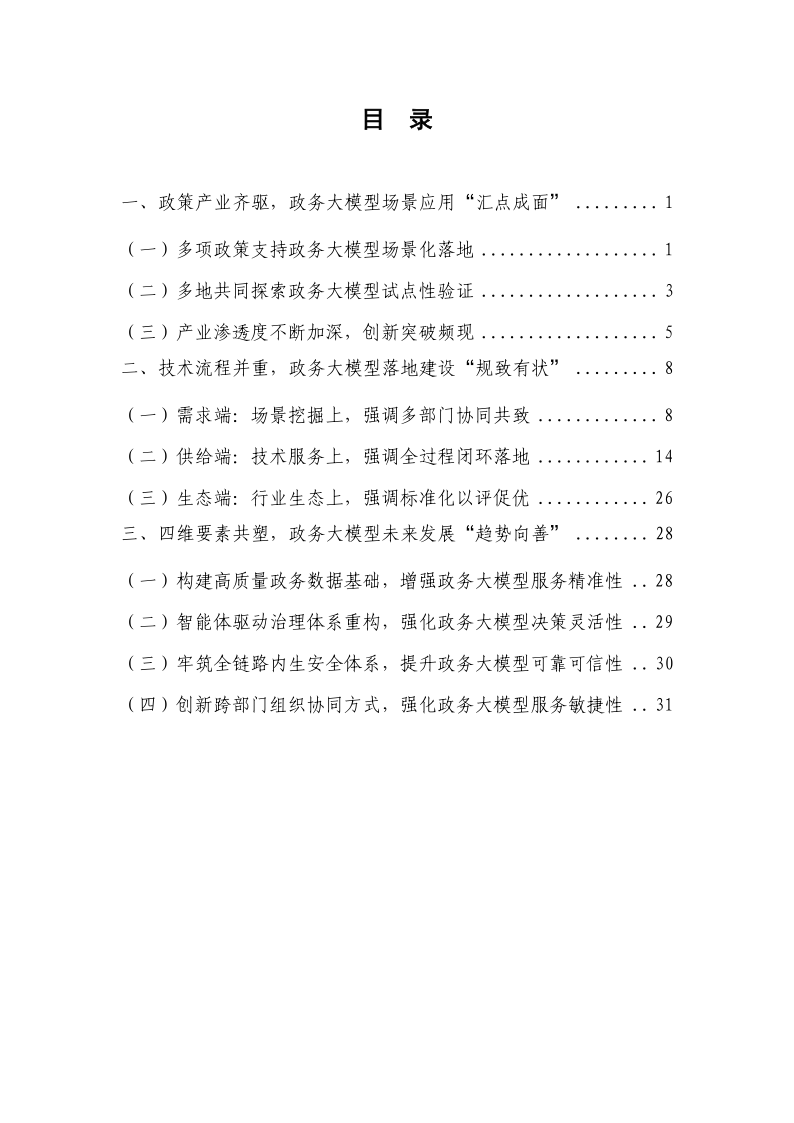 目 录

一、政策产业齐驱，政务大模型场景应用“汇点成面” ......... 1

（一）多项政策支持政务大模型场景化落地 ................... 1

（二）多地共同探索政务大模型试点性验证 ................... 3

（三）产业渗透度不断加深，创新突破频现 ................... 5

二、技术流程并重，政务大模型落地建设“规致有状” ......... 8

（一）需求端：场景挖掘上，强调多部门协同共致 ............. 8

（二）供给端：技术服务上，强调全过程闭环落地 ............ 14

（三）生态端：行业生态上，强调标准化以评促优 ............ 26

三、四维要素共塑，政务大模型未来发展“趋势向善” ........ 28

（一）构建高质量政务数据基础，增强政务大模型服务精准性 .. 28

（二）智能体驱动治理体系重构，强化政务大模型决策灵活性 .. 29

（三）牢筑全链路内生安全体系，提升政务大模型可靠可信性 .. 30

（四）创新跨部门组织协同方式，强化政务大模型服务敏捷性 .. 31